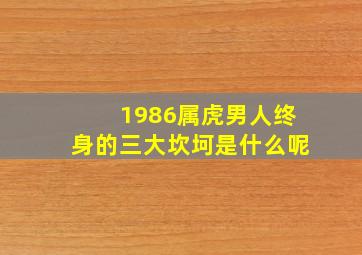 1986属虎男人终身的三大坎坷是什么呢